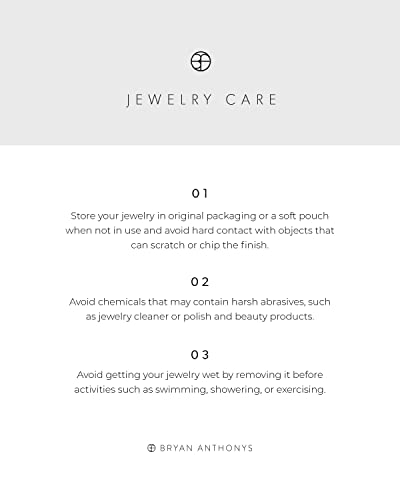 JEWELRY CARE

01

Store your jewelry in original packaging or a soft pouch when not in use and avoid hard contact with objects that can scratch or chip the finish.

02

Avoid chemicals that may contain harsh abrasives, such as jewelry cleaner or polish and beauty products.

03

Avoid getting your jewelry wet by removing it before activities such as swimming, showering, or exercising.

BRYAN ANTHONYS